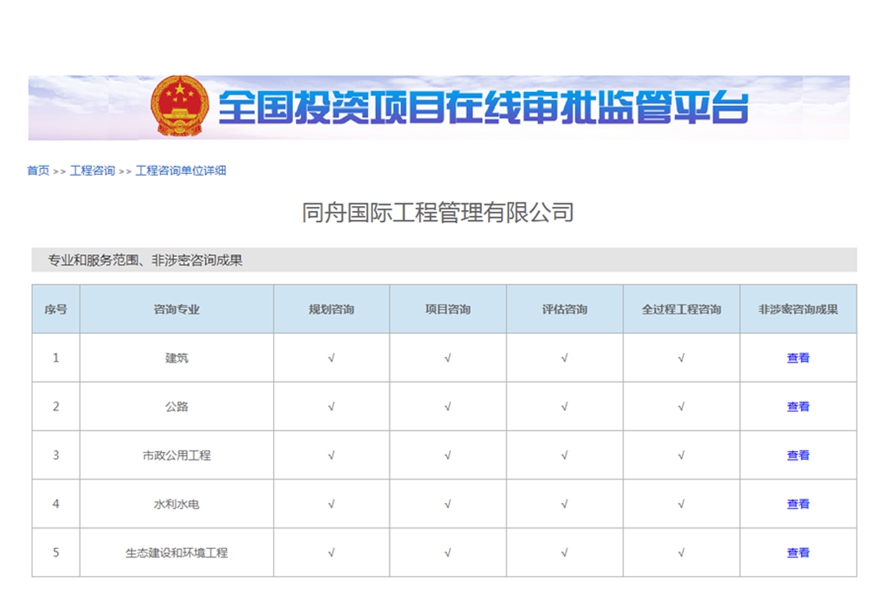 全国投资项目在线审批监管平台

首页 >> 工程咨询 >> 工程咨询单位详细

同舟国际工程管理有限公司

专业和服务范围、非涉密咨询成果

| 序号 | 咨询专业 | 规划咨询 | 项目咨询 | 评估咨询 | 全过程工程咨询 | 非涉密咨询成果 |
|---|---|---|---|---|---|---|
| 1 | 建筑 | √ | √ | √ | √ | 查看 |
| 2 | 公路 | √ | √ | √ | √ | 查看 |
| 3 | 市政公用工程 | √ | √ | √ | √ | 查看 |
| 4 | 水利水电 | √ | √ | √ | √ | 查看 |
| 5 | 生态建设和环境工程 | √ | √ | √ | √ | 查看 |